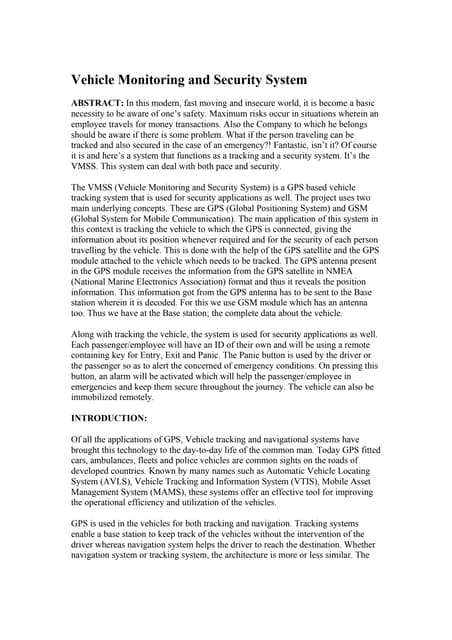 Vehicle Monitoring and Security System

ABSTRACT: In this modern, fast moving and insecure world, it is become a basic necessity to be aware of one's safety. Maximum risks occur in situations wherein an employee travels for money transactions. Also the Company to which he belongs should be aware if there is some problem. What if the person traveling can be tracked and also secured in the case of an emergency?! Fantastic, isn't it? Of course it is and here's a system that functions as a tracking and a security system. It's the VMSS. This system can deal with both pace and security.

The VMSS (Vehicle Monitoring and Security System) is a GPS based vehicle tracking system that is used for security applications as well. The project uses two main underlying concepts. These are GPS (Global Positioning System) and GSM (Global System for Mobile Communication). The main application of this system in this context is tracking the vehicle to which the GPS is connected, giving the information about its position whenever required and for the security of each person travelling by the vehicle. This is done with the help of the GPS satellite and the GPS module attached to the vehicle which needs to be tracked. The GPS antenna present in the GPS module receives the information from the GPS satellite in NMEA (National Marine Electronics Association) format and thus it reveals the position information. This information got from the GPS antenna has to be sent to the Base station wherein it is decoded. For this we use GSM module which has an antenna too. Thus we have at the Base station; the complete data about the vehicle.

Along with tracking the vehicle, the system is used for security applications as well. Each passenger/employee will have an ID of their own and will be using a remote containing key for Entry, Exit and Panic. The Panic button is used by the driver or the passenger so as to alert the concerned of emergency conditions. On pressing this button, an alarm will be activated which will help the passenger/employee in emergencies and keep them secure throughout the journey. The vehicle can also be immobilized remotely.

INTRODUCTION:

Of all the applications of GPS, Vehicle tracking and navigational systems have brought this technology to the day-to-day life of the common man. Today GPS fitted cars, ambulances, fleets and police vehicles are common sights on the roads of developed countries. Known by many names such as Automatic Vehicle Locating System (AVLS), Vehicle Tracking and Information System (VTIS), Mobile Asset Management System (MAMS), these systems offer an effective tool for improving the operational efficiency and utilization of the vehicles.

GPS is used in the vehicles for both tracking and navigation. Tracking systems enable a base station to keep track of the vehicles without the intervention of the driver whereas navigation system helps the driver to reach the destination. Whether navigation system or tracking system, the architecture is more or less similar. The